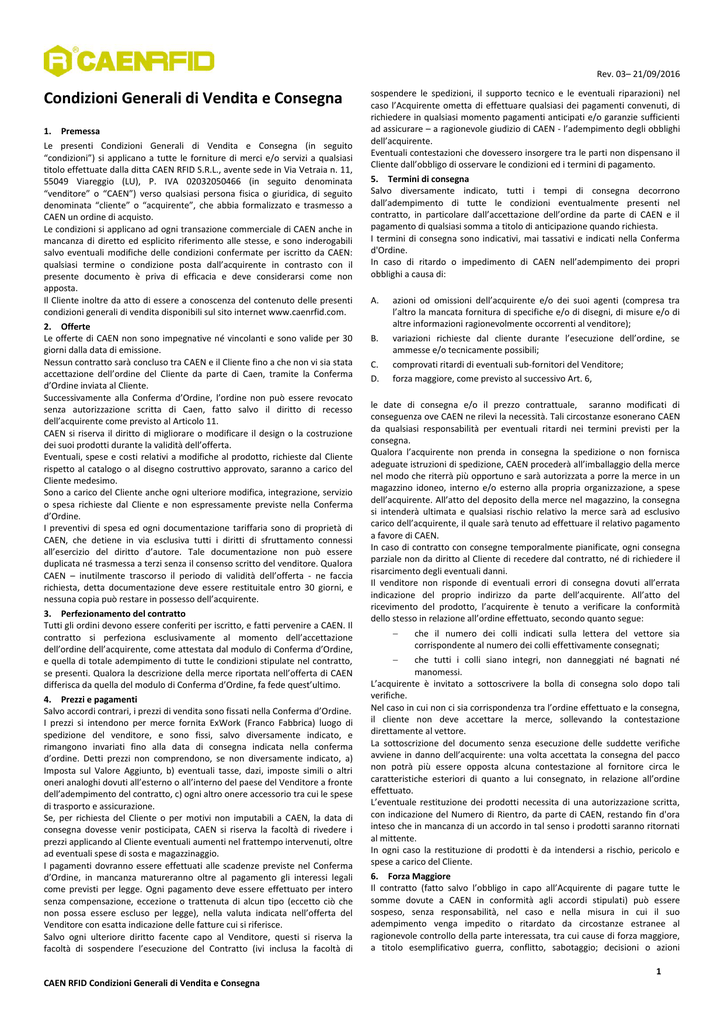 CAENRFID

Rev. 03– 21/09/2016

Condizioni Generali di Vendita e Consegna

1. Premessa
Le presenti Condizioni Generali di Vendita e Consegna (in seguito "condizioni") si applicano a tutte le forniture di merci e/o servizi a qualsiasi titolo effettuate dalla ditta CAEN RFID S.R.L., avente sede in Via Vetraia n. 11, 55049 Viareggio (LU), P. IVA 02032050466 (in seguito denominata "venditore" o "CAEN") verso qualsiasi persona fisica o giuridica, di seguito denominata "cliente" o "acquirente", che abbia formalizzato e trasmesso a CAEN un ordine di acquisto.
Le condizioni si applicano ad ogni transazione commerciale di CAEN anche in mancanza di diretto ed esplicito riferimento alle stesse, e sono inderogabili salvo eventuali modifiche delle condizioni confermate per iscritto da CAEN: qualsiasi termine o condizione posta dall'acquirente in contrasto con il presente documento è priva di efficacia e deve considerarsi come non apposta.
Il Cliente inoltre da atto di essere a conoscenza del contenuto delle presenti condizioni generali di vendita disponibili sul sito internet www.caenrfid.com.

2. Offerte
Le offerte di CAEN non sono impegnative né vincolanti e sono valide per 30 giorni dalla data di emissione.
Nessun contratto sarà concluso tra CAEN e il Cliente fino a che non vi sia stata accettazione dell'ordine del Cliente da parte di Caen, tramite la Conferma d'Ordine inviata al Cliente.
Successivamente alla Conferma d'Ordine, l'ordine non può essere revocato senza autorizzazione scritta di Caen, fatto salvo il diritto di recesso dell'acquirente come previsto al Articolo 11.
CAEN si riserva il diritto di migliorare o modificare il design o la costruzione dei suoi prodotti durante la validità dell'offerta.
Eventuali, spese e costi relativi a modifiche al prodotto, richieste dal Cliente rispetto al catalogo o al disegno costruttivo approvato, saranno a carico del Cliente medesimo.
Sono a carico del Cliente anche ogni ulteriore modifica, integrazione, servizio o spesa richieste dal Cliente e non espressamente previste nella Conferma d'Ordine.
I preventivi di spesa ed ogni documentazione tariffaria sono di proprietà di CAEN, che detiene in via esclusiva tutti i diritti di sfruttamento connessi all'esercizio del diritto d'autore. Tale documentazione non può essere duplicata né trasmessa a terzi senza il consenso scritto del venditore. Qualora CAEN – inutilmente trascorso il periodo di validità dell'offerta - ne faccia richiesta, detta documentazione deve essere restituitale entro 30 giorni, e nessuna copia può restare in possesso dell'acquirente.

3. Perfezionamento del contratto
Tutti gli ordini devono essere conferiti per iscritto, e fatti pervenire a CAEN. Il contratto si perfeziona esclusivamente al momento dell'accettazione dell'ordine dell'acquirente, come attestata dal modulo di Conferma d'Ordine, e quella di totale adempimento di tutte le condizioni stipulate nel contratto, se presenti. Qualora la descrizione della merce riportata nell'offerta di CAEN differisca da quella del modulo di Conferma d'Ordine, fa fede quest'ultimo.

4. Prezzi e pagamenti
Salvo accordi contrari, i prezzi di vendita sono fissati nella Conferma d'Ordine. I prezzi si intendono per merce fornita ExWork (Franco Fabbrica) luogo di spedizione del venditore, e sono fissi, salvo diversamente indicato, e rimangono invariati fino alla data di consegna indicata nella conferma d'ordine. Detti prezzi non comprendono, se non diversamente indicato, a) Imposta sul Valore Aggiunto, b) eventuali tasse, dazi, imposte simili o altri oneri analoghi dovuti all'esterno o all'interno del paese del Venditore a fronte dell'adempimento del contratto, c) ogni altro onere accessorio tra cui le spese di trasporto e assicurazione.
Se, per richiesta del Cliente o per motivi non imputabili a CAEN, la data di consegna dovesse venir posticipata, CAEN si riserva la facoltà di rivedere i prezzi applicando al Cliente eventuali aumenti nel frattempo intervenuti, oltre ad eventuali spese di sosta e magazzinaggio.
I pagamenti dovranno essere effettuati alle scadenze previste nel Conferma d'Ordine, in mancanza matureranno oltre al pagamento gli interessi legali come previsti per legge. Ogni pagamento deve essere effettuato per intero senza compensazione, eccezione o trattenuta di alcun tipo (eccetto ciò che non possa essere escluso per legge), nella valuta indicata nell'offerta del Venditore con esatta indicazione delle fatture cui si riferisce.
Salvo ogni ulteriore diritto facente capo al Venditore, questi si riserva la facoltà di sospendere l'esecuzione del Contratto (ivi inclusa la facoltà di sospendere le spedizioni, il supporto tecnico e le eventuali riparazioni) nel caso l'Acquirente ometta di effettuare qualsiasi dei pagamenti convenuti, di richiedere in qualsiasi momento pagamenti anticipati e/o garanzie sufficienti ad assicurare – a ragionevole giudizio di CAEN - l'adempimento degli obblighi dell'acquirente.
Eventuali contestazioni che dovessero insorgere tra le parti non dispensano il Cliente dall'obbligo di osservare le condizioni ed i termini di pagamento.

5. Termini di consegna
Salvo diversamente indicato, tutti i tempi di consegna decorrono dall'adempimento di tutte le condizioni eventualmente presenti nel contratto, in particolare dall'accettazione dell'ordine da parte di CAEN e il pagamento di qualsiasi somma a titolo di anticipazione quando richiesta.
I termini di consegna sono indicativi, mai tassativi e indicati nella Conferma d'Ordine.
In caso di ritardo o impedimento di CAEN nell'adempimento dei propri obblighi a causa di:

A. azioni od omissioni dell'acquirente e/o dei suoi agenti (compresa tra l'altro la mancata fornitura di specifiche e/o di disegni, di misure e/o di altre informazioni ragionevolmente occorrenti al venditore);
B. variazioni richieste dal cliente durante l'esecuzione dell'ordine, se ammesse e/o tecnicamente possibili;
C. comprovati ritardi di eventuali sub-fornitori del Venditore;
D. forza maggiore, come previsto al successivo Art. 6,

le date di consegna e/o il prezzo contrattuale, saranno modificati di conseguenza ove CAEN ne rilevi la necessità. Tali circostanze esonerano CAEN da qualsiasi responsabilità per eventuali ritardi nei termini previsti per la consegna.
Qualora l'acquirente non prenda in consegna la spedizione o non fornisca adeguate istruzioni di spedizione, CAEN procederà all'imballaggio della merce nel modo che riterrà più opportuno e sarà autorizzata a porre la merce in un magazzino idoneo, interno e/o esterno alla propria organizzazione, a spese dell'acquirente. All'atto del deposito della merce nel magazzino, la consegna si intenderà ultimata e qualsiasi rischio relativo la merce sarà ad esclusivo carico dell'acquirente, il quale sarà tenuto ad effettuare il relativo pagamento a favore di CAEN.
In caso di contratto con consegne temporalmente pianificate, ogni consegna parziale non da diritto al Cliente di recedere dal contratto, né di richiedere il risarcimento degli eventuali danni.
Il venditore non risponde di eventuali errori di consegna dovuti all'errata indicazione del proprio indirizzo da parte dell'acquirente. All'atto del ricevimento del prodotto, l'acquirente è tenuto a verificare la conformità dello stesso in relazione all'ordine effettuato, secondo quanto segue:
– che il numero dei colli indicati sulla lettera del vettore sia corrispondente al numero dei colli effettivamente consegnati;
– che tutti i colli siano integri, non danneggiati né bagnati né manomessi.
L'acquirente è invitato a sottoscrivere la bolla di consegna solo dopo tali verifiche.
Nel caso in cui non ci sia corrispondenza tra l'ordine effettuato e la consegna, il cliente non deve accettare la merce, sollevando la contestazione direttamente al vettore.
La sottoscrizione del documento senza esecuzione delle suddette verifiche avviene in danno dell'acquirente: una volta accettata la consegna del pacco non potrà più essere opposta alcuna contestazione al fornitore circa le caratteristiche esteriori di quanto a lui consegnato, in relazione all'ordine effettuato.
L'eventuale restituzione dei prodotti necessita di una autorizzazione scritta, con indicazione del Numero di Rientro, da parte di CAEN, restando fin d'ora inteso che in mancanza di un accordo in tal senso i prodotti saranno ritornati al mittente.
In ogni caso la restituzione di prodotti è da intendersi a rischio, pericolo e spese a carico del Cliente.

6. Forza Maggiore
Il contratto (fatto salvo l'obbligo in capo all'Acquirente di pagare tutte le somme dovute a CAEN in conformità agli accordi stipulati) può essere sospeso, senza responsabilità, nel caso e nella misura in cui il suo adempimento venga impedito o ritardato da circostanze estranee al ragionevole controllo della parte interessata, tra cui cause di forza maggiore, a titolo esemplificativo guerra, conflitto, sabotaggio; decisioni o azioni

CAEN RFID Condizioni Generali di Vendita e Consegna

1